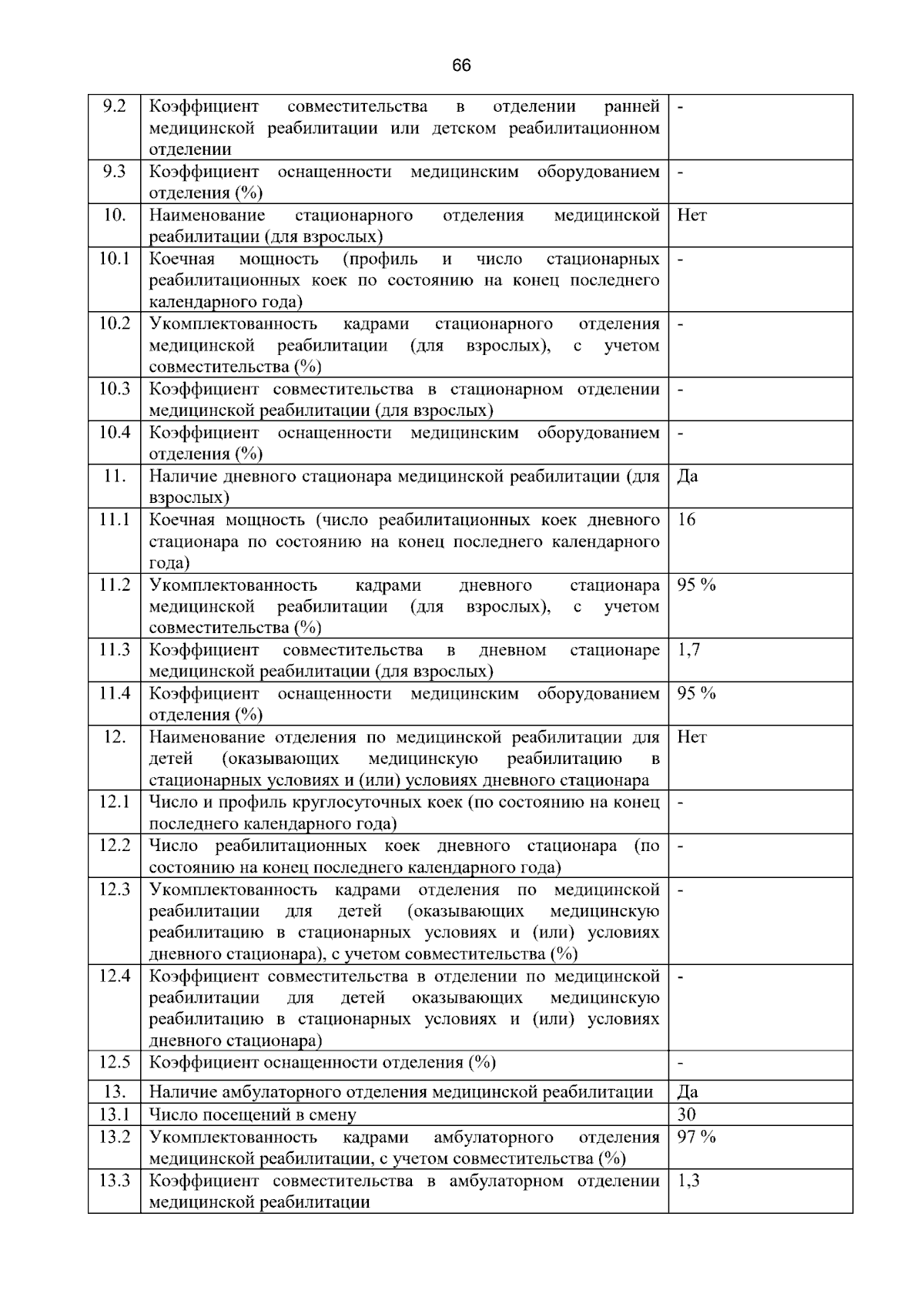 66

| 9.2 | Коэффициент совместительства в отделении ранней медицинской реабилитации или детском реабилитационном отделении | - |
|---|---|---|
| 9.3 | Коэффициент оснащенности медицинским оборудованием отделения (%) | - |
| 10. | Наименование стационарного отделения медицинской реабилитации (для взрослых) | Нет |
| 10.1 | Коечная мощность (профиль и число стационарных реабилитационных коек по состоянию на конец последнего календарного года) | - |
| 10.2 | Укомплектованность кадрами стационарного отделения медицинской реабилитации (для взрослых), с учетом совместительства (%) | - |
| 10.3 | Коэффициент совместительства в стационарном отделении медицинской реабилитации (для взрослых) | - |
| 10.4 | Коэффициент оснащенности медицинским оборудованием отделения (%) | - |
| 11. | Наличие дневного стационара медицинской реабилитации (для взрослых) | Да |
| 11.1 | Коечная мощность (число реабилитационных коек дневного стационара по состоянию на конец последнего календарного года) | 16 |
| 11.2 | Укомплектованность кадрами дневного стационара медицинской реабилитации (для взрослых), с учетом совместительства (%) | 95 % |
| 11.3 | Коэффициент совместительства в дневном стационаре медицинской реабилитации (для взрослых) | 1,7 |
| 11.4 | Коэффициент оснащенности медицинским оборудованием отделения (%) | 95 % |
| 12. | Наименование отделения по медицинской реабилитации для детей (оказывающих медицинскую реабилитацию в стационарных условиях и (или) условиях дневного стационара | Нет |
| 12.1 | Число и профиль круглосуточных коек (по состоянию на конец последнего календарного года) | - |
| 12.2 | Число реабилитационных коек дневного стационара (по состоянию на конец последнего календарного года) | - |
| 12.3 | Укомплектованность кадрами отделения по медицинской реабилитации для детей (оказывающих медицинскую реабилитацию в стационарных условиях и (или) условиях дневного стационара), с учетом совместительства (%) | - |
| 12.4 | Коэффициент совместительства в отделении по медицинской реабилитации для детей оказывающих медицинскую реабилитацию в стационарных условиях и (или) условиях дневного стационара) | - |
| 12.5 | Коэффициент оснащенности отделения (%) | - |
| 13. | Наличие амбулаторного отделения медицинской реабилитации | Да |
| 13.1 | Число посещений в смену | 30 |
| 13.2 | Укомплектованность кадрами амбулаторного отделения медицинской реабилитации, с учетом совместительства (%) | 97 % |
| 13.3 | Коэффициент совместительства в амбулаторном отделении медицинской реабилитации | 1,3 |